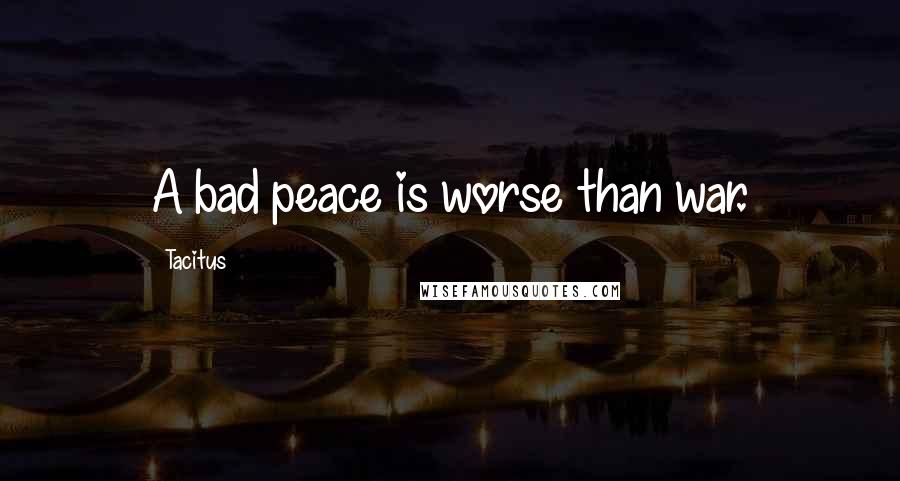 A bad peace is worse than war.

Tacitus

WISEFAMOUSQUOTES.COM